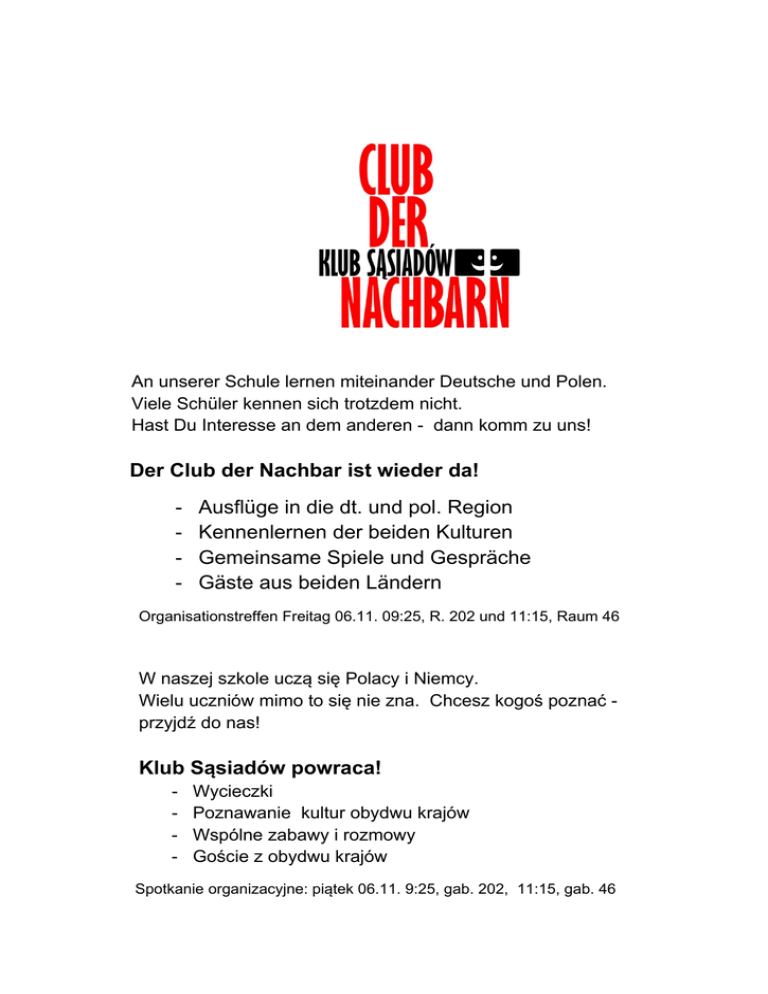 CLUB
DER
KLUB SĄSIADÓW
NACHBARN

An unserer Schule lernen miteinander Deutsche und Polen. Viele Schüler kennen sich trotzdem nicht. Hast Du Interesse an dem anderen - dann komm zu uns!

Der Club der Nachbar ist wieder da!

- Ausflüge in die dt. und pol. Region
- Kennenlernen der beiden Kulturen
- Gemeinsame Spiele und Gespräche
- Gäste aus beiden Ländern

Organisationstreffen Freitag 06.11. 09:25, R. 202 und 11:15, Raum 46

W naszej szkole uczą się Polacy i Niemcy. Wielu uczniów mimo to się nie zna. Chcesz kogoś poznać - przyjdź do nas!

Klub Sąsiadów powraca!

- Wycieczki
- Poznawanie kultur obydwu krajów
- Wspólne zabawy i rozmowy
- Goście z obydwu krajów

Spotkanie organizacyjne: piątek 06.11. 9:25, gab. 202, 11:15, gab. 46